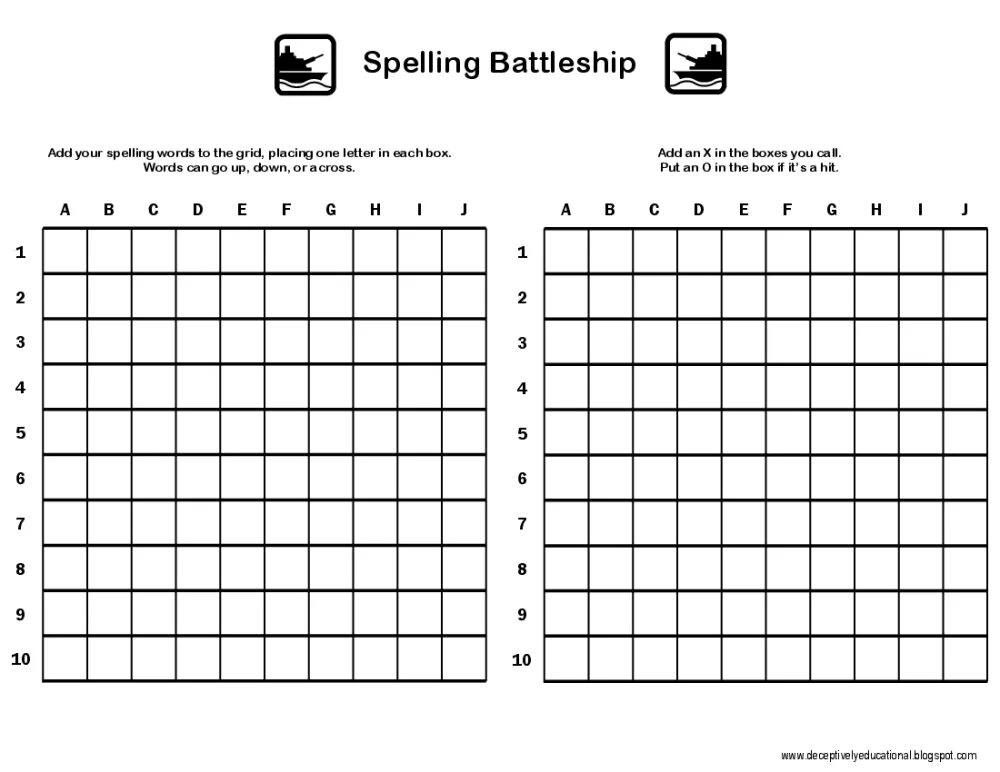 Spelling Battleship

Add your spelling words to the grid, placing one letter in each box. Words can go up, down, or across.

| | A | B | C | D | E | F | G | H | I | J |
|---|---|---|---|---|---|---|---|---|---|---|
| 1 | | | | | | | | | | |
| 2 | | | | | | | | | | |
| 3 | | | | | | | | | | |
| 4 | | | | | | | | | | |
| 5 | | | | | | | | | | |
| 6 | | | | | | | | | | |
| 7 | | | | | | | | | | |
| 8 | | | | | | | | | | |
| 9 | | | | | | | | | | |
| 10 | | | | | | | | | | |

Add an X in the boxes you call. Put an O in the box if it's a hit.

| | A | B | C | D | E | F | G | H | I | J |
|---|---|---|---|---|---|---|---|---|---|---|
| 1 | | | | | | | | | | |
| 2 | | | | | | | | | | |
| 3 | | | | | | | | | | |
| 4 | | | | | | | | | | |
| 5 | | | | | | | | | | |
| 6 | | | | | | | | | | |
| 7 | | | | | | | | | | |
| 8 | | | | | | | | | | |
| 9 | | | | | | | | | | |
| 10 | | | | | | | | | | |

www.deceptivelyeducational.blogspot.com